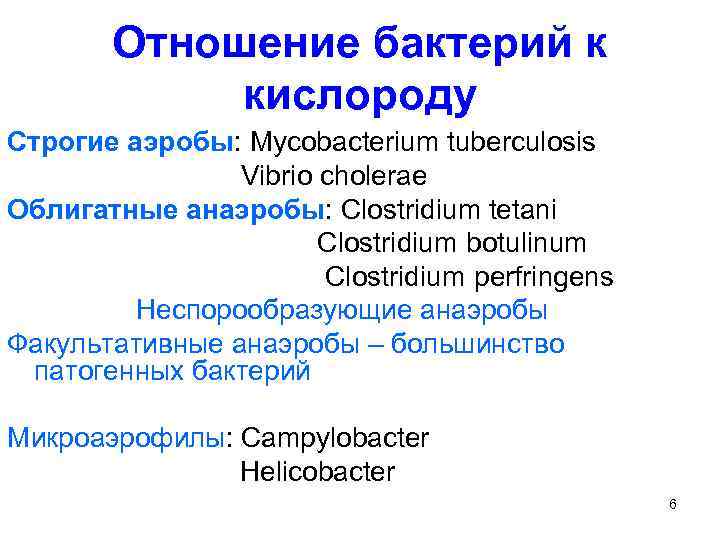 Отношение бактерий к кислороду

Строгие аэробы: Mycobacterium tuberculosis
Vibrio cholerae
Облигатные анаэробы: Clostridium tetani
Clostridium botulinum
Clostridium perfringens
Неспорообразующие анаэробы
Факультативные анаэробы – большинство патогенных бактерий

Микроаэрофилы: Campylobacter
Helicobacter

6